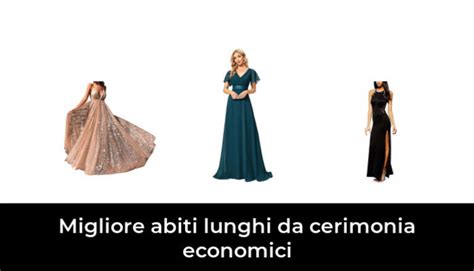 Migliore abiti lunghi da cerimonia economici